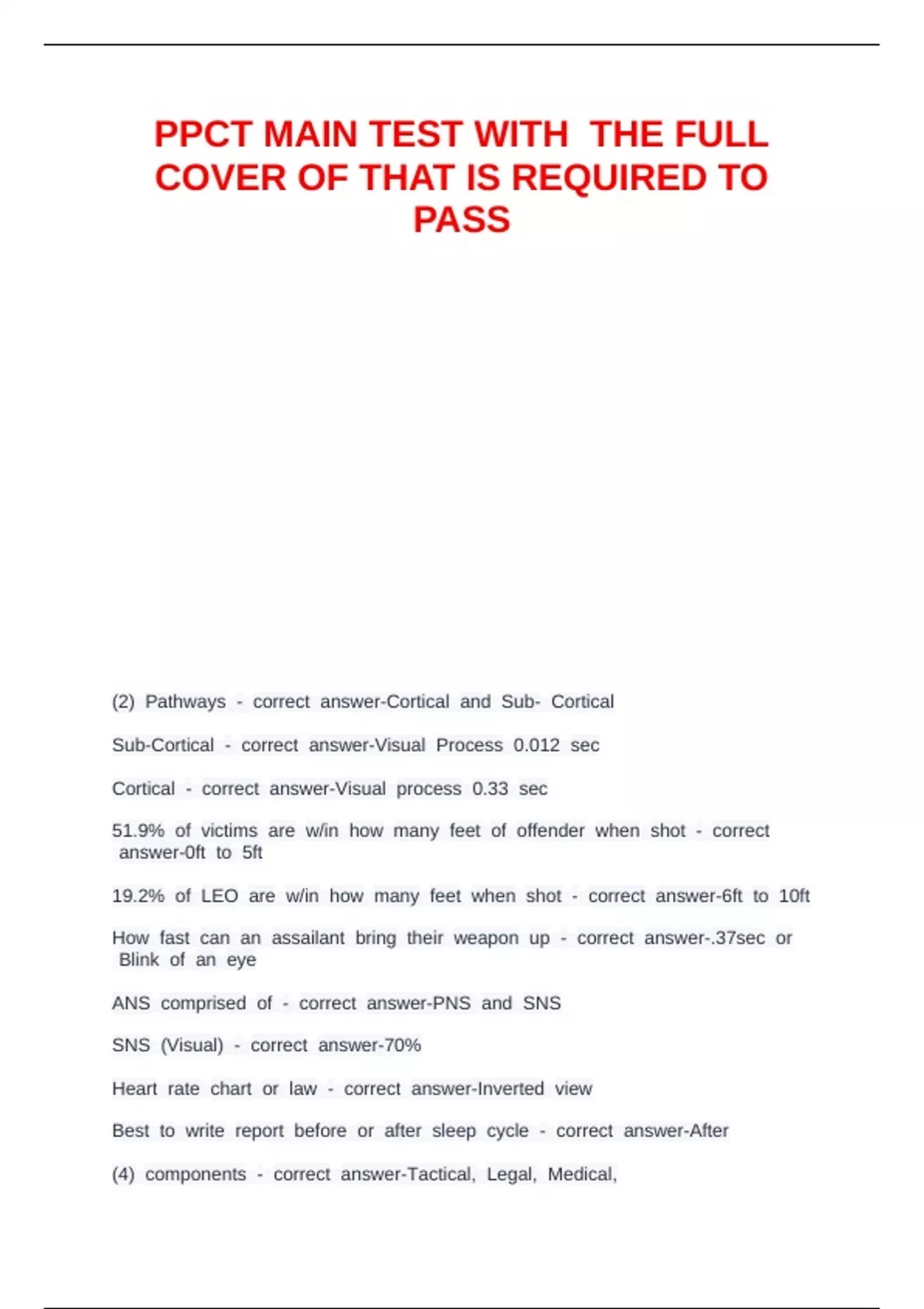 PPCT MAIN TEST WITH THE FULL COVER OF THAT IS REQUIRED TO PASS

(2) Pathways - correct answer-Cortical and Sub- Cortical

Sub-Cortical - correct answer-Visual Process 0.012 sec

Cortical - correct answer-Visual process 0.33 sec

51.9% of victims are w/in how many feet of offender when shot - correct answer-0ft to 5ft

19.2% of LEO are w/in how many feet when shot - correct answer-6ft to 10ft

How fast can an assailant bring their weapon up - correct answer-.37sec or Blink of an eye

ANS comprised of - correct answer-PNS and SNS

SNS (Visual) - correct answer-70%

Heart rate chart or law - correct answer-Inverted view

Best to write report before or after sleep cycle - correct answer-After

(4) components - correct answer-Tactical, Legal, Medical,